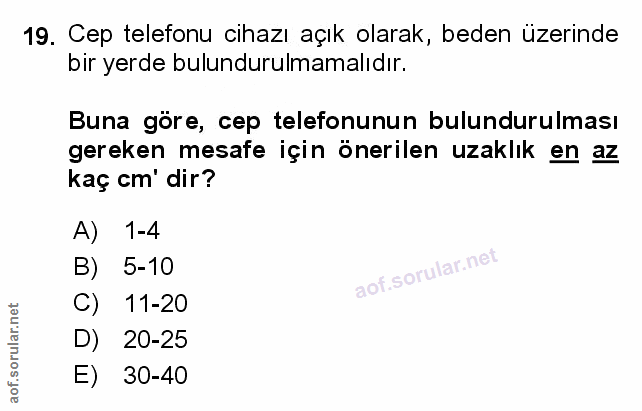 19. Cep telefonu cihazı açık olarak, beden üzerinde bir yerde bulundurulmamalıdır.

Buna göre, cep telefonunun bulundurulması gereken mesafe için önerilen uzaklık en az kaç cm' dir?

A) 1-4
B) 5-10
C) 11-20
D) 20-25
E) 30-40

aof.sorular.net